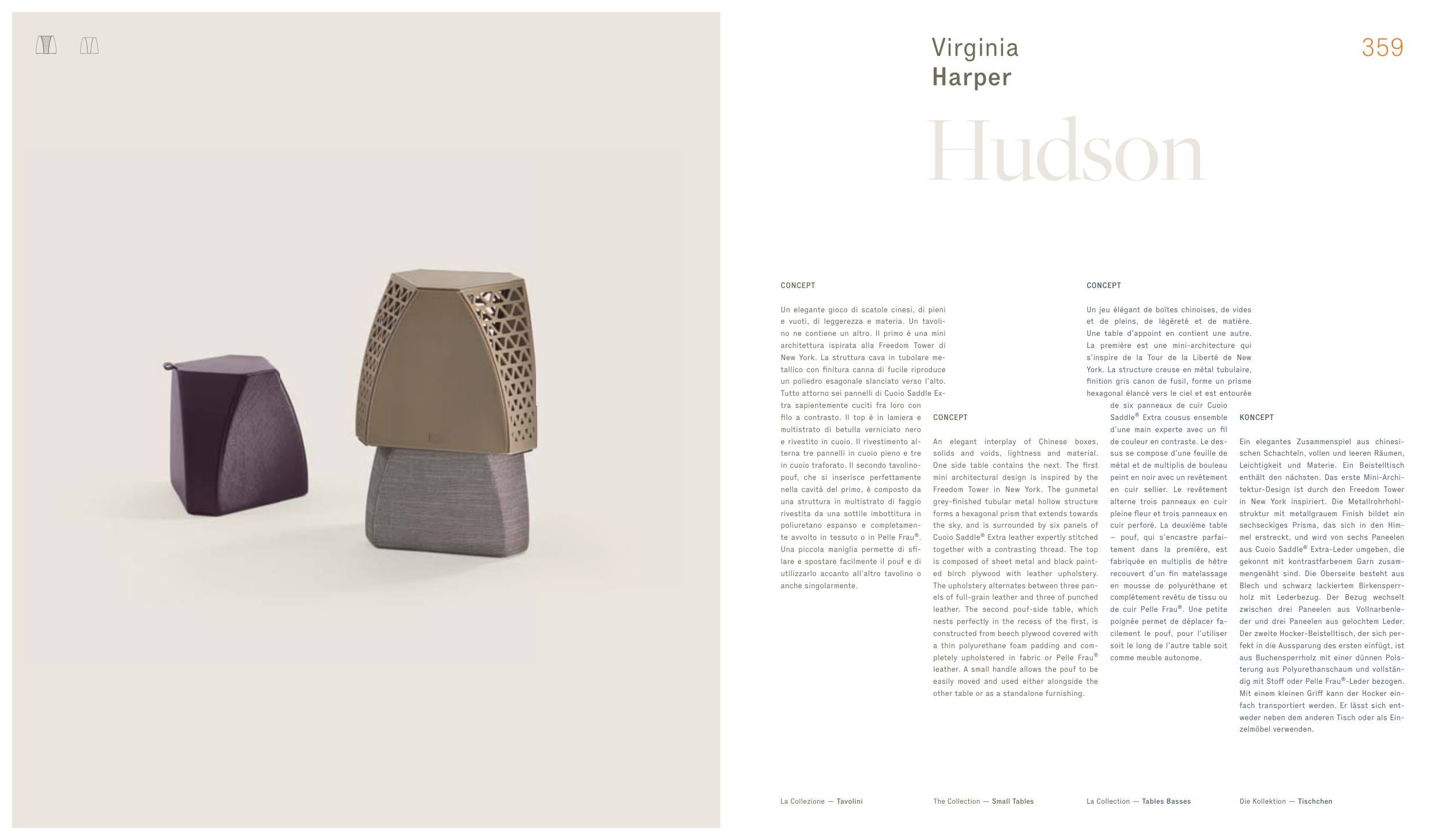 Virginia
Harper

359

Hudson

CONCEPT

Un elegante gioco di scatole cinesi, di pieni e vuoti, di leggerezza e materia. Un tavolino ne contiene un altro. Il primo è una mini architettura ispirata alla Freedom Tower di New York. La struttura cava in tubolare metallico con finitura canna di fucile riproduce un poliedro esagonale slanciato verso l'alto. Tutto attorno sei pannelli di Cuoio Saddle Extra sapientemente cuciti fra loro con filo a contrasto. Il top è in lamiera e multistrato di betulla verniciato nero e rivestito in cuoio. Il rivestimento alterna tre pannelli in cuoio pieno e tre in cuoio traforato. Il secondo tavolino-pouf, che si inserisce perfettamente nella cavità del primo, è composto da una struttura in multistrato di faggio rivestita da una sottile imbottitura in poliuretano espanso e completamente avvolto in tessuto o in Pelle Frau®. Una piccola maniglia permette di sfilare e spostare facilmente il pouf e di utilizzarlo accanto all'altro tavolino o anche singolarmente.

CONCEPT

An elegant interplay of Chinese boxes, solids and voids, lightness and material. One side table contains the next. The first mini architectural design is inspired by the Freedom Tower in New York. The gunmetal grey-finished tubular metal hollow structure forms a hexagonal prism that extends towards the sky, and is surrounded by six panels of Cuoio Saddle® Extra leather expertly stitched together with a contrasting thread. The top is composed of sheet metal and black painted birch plywood with leather upholstery. The upholstery alternates between three panels of full-grain leather and three of punched leather. The second pouf-side table, which nests perfectly in the recess of the first, is constructed from beech plywood covered with a thin polyurethane foam padding and completely upholstered in fabric or Pelle Frau® leather. A small handle allows the pouf to be easily moved and used either alongside the other table or as a standalone furnishing.

CONCEPT

Un jeu élégant de boîtes chinoises, de vides et de pleins, de légèreté et de matière. Une table d'appoint en contient une autre. La première est une mini-architecture qui s'inspire de la Tour de la Liberté de New York. La structure creuse en métal tubulaire, finition gris canon de fusil, forme un prisme hexagonal élancé vers le ciel et est entourée de six panneaux de cuir Cuoio Saddle® Extra cousus ensemble d'une main experte avec un fil de couleur en contraste. Le dessus se compose d'une feuille de métal et de multiplis de bouleau peint en noir avec un revêtement en cuir sellier. Le revêtement alterne trois panneaux en cuir pleine fleur et trois panneaux en cuir perforé. La deuxième table – pouf, qui s'encastre parfaitement dans la première, est fabriquée en multiplis de hêtre recouvert d'un fin matelassage en mousse de polyuréthane et complètement revêtu de tissu ou de cuir Pelle Frau®. Une petite poignée permet de déplacer facilement le pouf, pour l'utiliser soit le long de l'autre table soit comme meuble autonome.

KONCEPT

Ein elegantes Zusammenspiel aus chinesischen Schachteln, vollen und leeren Räumen, Leichtigkeit und Materie. Ein Beistelltisch enthält den nächsten. Das erste Mini-Architektur-Design ist durch den Freedom Tower in New York inspiriert. Die Metallrohrhohlstruktur mit metallgrauem Finish bildet ein sechseckiges Prisma, das sich in den Himmel erstreckt, und wird von sechs Paneelen aus Cuoio Saddle® Extra-Leder umgeben, die gekonnt mit kontrastfarbenem Garn zusammengenäht sind. Die Oberseite besteht aus Blech und schwarz lackiertem Birkensperrholz mit Lederbezug. Der Bezug wechselt zwischen drei Paneelen aus Vollnarbenleder und drei Paneelen aus gelochtem Leder. Der zweite Hocker-Beistelltisch, der sich perfekt in die Aussparung des ersten einfügt, ist aus Buchensperrholz mit einer dünnen Polsterung aus Polyurethanschaum und vollständig mit Stoff oder Pelle Frau®-Leder bezogen. Mit einem kleinen Griff kann der Hocker einfach transportiert werden. Er lässt sich entweder neben dem anderen Tisch oder als Einzelmöbel verwenden.

La Collezione — Tavolini

The Collection — Small Tables

La Collection — Tables Basses

Die Kollektion — Tischchen